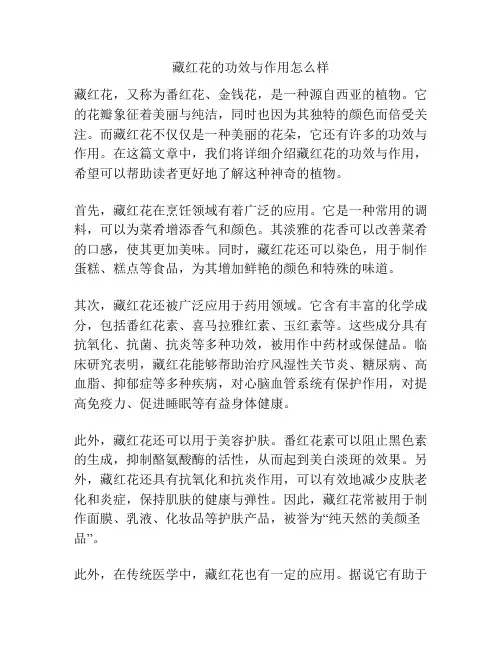 藏红花的功效与作用怎么样

藏红花，又称为番红花、金钱花，是一种源自西亚的植物。它的花瓣象征着美丽与纯洁，同时也因为其独特的颜色而倍受关注。而藏红花不仅仅是一种美丽的花朵，它还有许多的功效与作用。在这篇文章中，我们将详细介绍藏红花的功效与作用，希望可以帮助读者更好地了解这种神奇的植物。

首先，藏红花在烹饪领域有着广泛的应用。它是一种常用的调料，可以为菜肴增添香气和颜色。其淡雅的花香可以改善菜肴的口感，使其更加美味。同时，藏红花还可以染色，用于制作蛋糕、糕点等食品，为其增加鲜艳的颜色和特殊的味道。

其次，藏红花还被广泛应用于药用领域。它含有丰富的化学成分，包括番红花素、喜马拉雅红素、玉红素等。这些成分具有抗氧化、抗菌、抗炎等多种功效，被用作中药材或保健品。临床研究表明，藏红花能够帮助治疗风湿性关节炎、糖尿病、高血脂、抑郁症等多种疾病，对心脑血管系统有保护作用，对提高免疫力、促进睡眠等有益身体健康。

此外，藏红花还可以用于美容护肤。番红花素可以阻止黑色素的生成，抑制酪氨酸酶的活性，从而起到美白淡斑的效果。另外，藏红花还具有抗氧化和抗炎作用，可以有效地减少皮肤老化和炎症，保持肌肤的健康与弹性。因此，藏红花常被用于制作面膜、乳液、化妆品等护肤产品，被誉为“纯天然的美颜圣品”。

此外，在传统医学中，藏红花也有一定的应用。据说它有助于